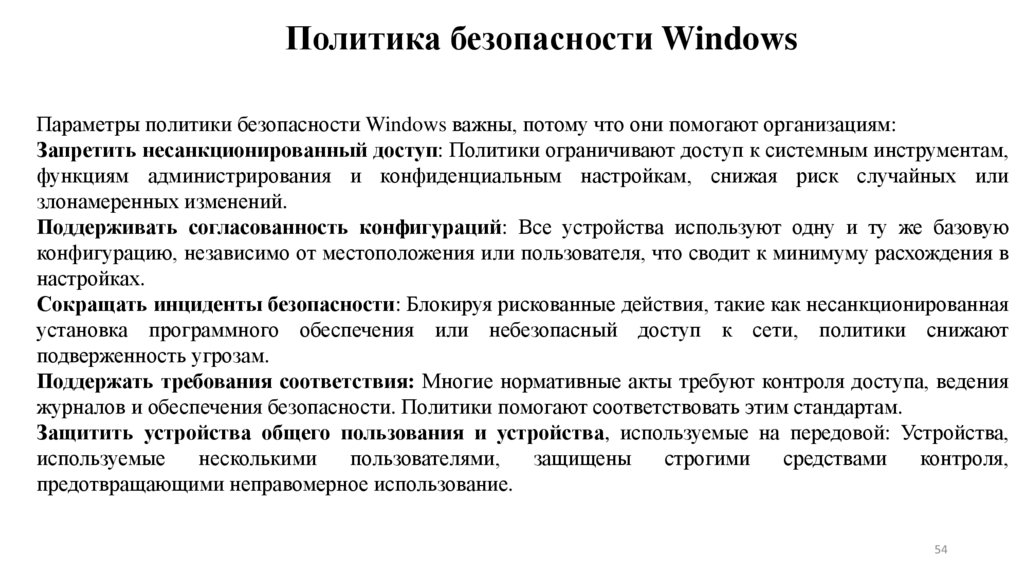 Политика безопасности Windows

Параметры политики безопасности Windows важны, потому что они помогают организациям:
Запретить несанкционированный доступ: Политики ограничивают доступ к системным инструментам, функциям администрирования и конфиденциальным настройкам, снижая риск случайных или злонамеренных изменений.
Поддерживать согласованность конфигураций: Все устройства используют одну и ту же базовую конфигурацию, независимо от местоположения или пользователя, что сводит к минимуму расхождения в настройках.
Сокращать инциденты безопасности: Блокируя рискованные действия, такие как несанкционированная установка программного обеспечения или небезопасный доступ к сети, политики снижают подверженность угрозам.
Поддержать требования соответствия: Многие нормативные акты требуют контроля доступа, ведения журналов и обеспечения безопасности. Политики помогают соответствовать этим стандартам.
Защитить устройства общего пользования и устройства, используемые на передовой: Устройства, используемые несколькими пользователями, защищены строгими средствами контроля, предотвращающими неправомерное использование.

54